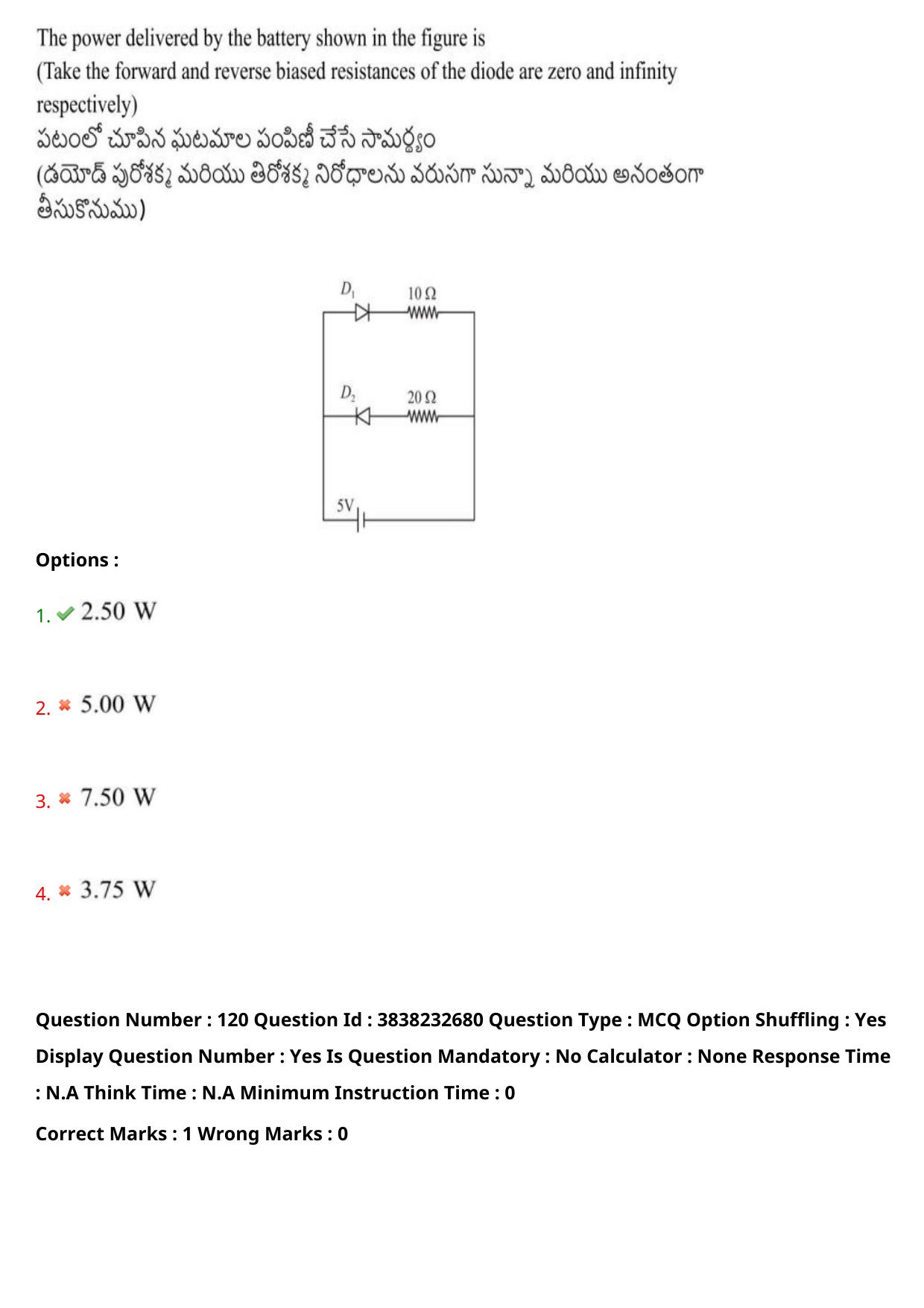 The power delivered by the battery shown in the figure is
(Take the forward and reverse biased resistances of the diode are zero and infinity respectively)
పటంలో చూపిన ఘటమాల పంపిణీ చేసే సామర్థ్యం
(డయోడ్ పురోశక్మ మరియు తిరోశక్మ నిరోధాలను వరుసగా సున్నా మరియు అనంతంగా తీసుకొనుము)

$D_1$
10 Ω
$D_2$
20 Ω
5V

Options :

1. ✔ 2.50 W

2. ✖ 5.00 W

3. ✖ 7.50 W

4. ✖ 3.75 W

Question Number : 120 Question Id : 3838232680 Question Type : MCQ Option Shuffling : Yes Display Question Number : Yes Is Question Mandatory : No Calculator : None Response Time : N.A Think Time : N.A Minimum Instruction Time : 0

Correct Marks : 1 Wrong Marks : 0